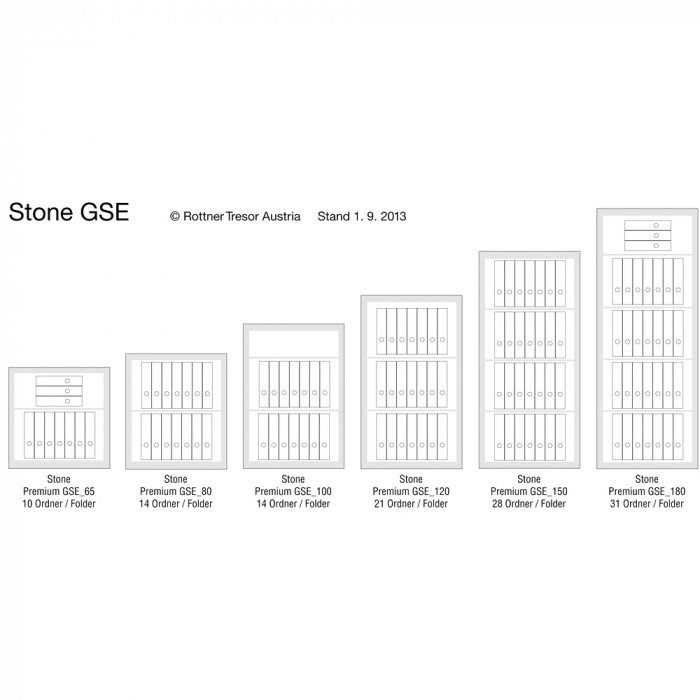 Stone GSE © Rottner Tresor Austria Stand 1. 9. 2013

Stone
Premium GSE_65
10 Ordner / Folder

Stone
Premium GSE_80
14 Ordner / Folder

Stone
Premium GSE_100
14 Ordner / Folder

Stone
Premium GSE_120
21 Ordner / Folder

Stone
Premium GSE_150
28 Ordner / Folder

Stone
Premium GSE_180
31 Ordner / Folder